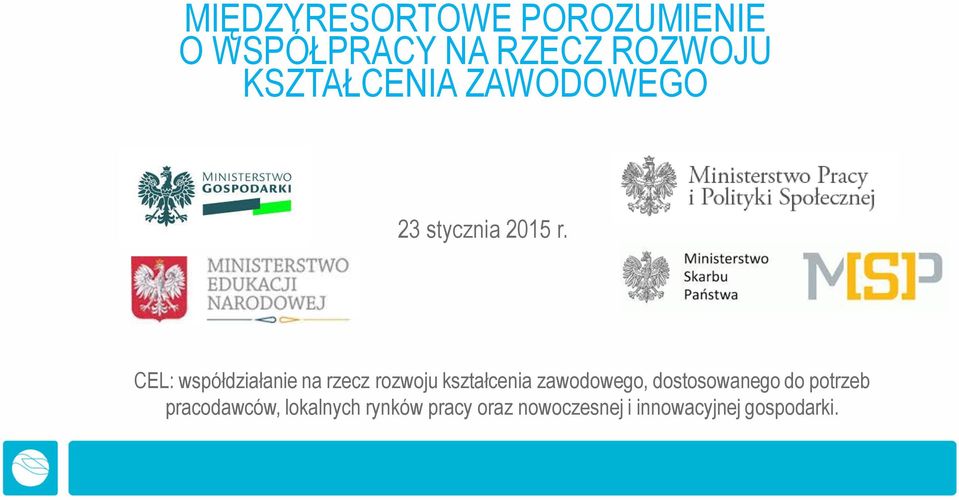 MIĘDZYRESORTOWE POROZUMIENIE O WSPÓŁPRACY NA RZECZ ROZWOJU KSZTAŁCENIA ZAWODOWEGO

MINISTERSTWO GOSPODARKI

MINISTERSTWO EDUKACJI NARODOWEJ

23 stycznia 2015 r.

Ministerstwo Pracy i Polityki Społecznej

Ministerstwo Skarbu Państwa

M[S]P

CEL: współdziałanie na rzecz rozwoju kształcenia zawodowego, dostosowanego do potrzeb pracodawców, lokalnych rynków pracy oraz nowoczesnej i innowacyjnej gospodarki.